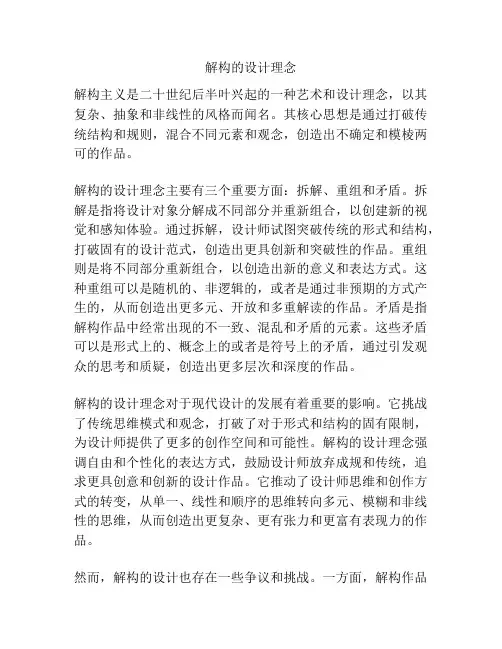 解构的设计理念

解构主义是二十世纪后半叶兴起的一种艺术和设计理念，以其复杂、抽象和非线性的风格而闻名。其核心思想是通过打破传统结构和规则，混合不同元素和观念，创造出不确定和模棱两可的作品。

解构的设计理念主要有三个重要方面：拆解、重组和矛盾。拆解是指将设计对象分解成不同部分并重新组合，以创建新的视觉和感知体验。通过拆解，设计师试图突破传统的形式和结构，打破固有的设计范式，创造出更具创新和突破性的作品。重组则是将不同部分重新组合，以创造出新的意义和表达方式。这种重组可以是随机的、非逻辑的，或者是通过非预期的方式产生的，从而创造出更多元、开放和多重解读的作品。矛盾是指解构作品中经常出现的不一致、混乱和矛盾的元素。这些矛盾可以是形式上的、概念上的或者是符号上的矛盾，通过引发观众的思考和质疑，创造出更多层次和深度的作品。

解构的设计理念对于现代设计的发展有着重要的影响。它挑战了传统思维模式和观念，打破了对于形式和结构的固有限制，为设计师提供了更多的创作空间和可能性。解构的设计理念强调自由和个性化的表达方式，鼓励设计师放弃成规和传统，追求更具创意和创新的设计作品。它推动了设计师思维和创作方式的转变，从单一、线性和顺序的思维转向多元、模糊和非线性的思维，从而创造出更复杂、更有张力和更富有表现力的作品。

然而，解构的设计也存在一些争议和挑战。一方面，解构作品